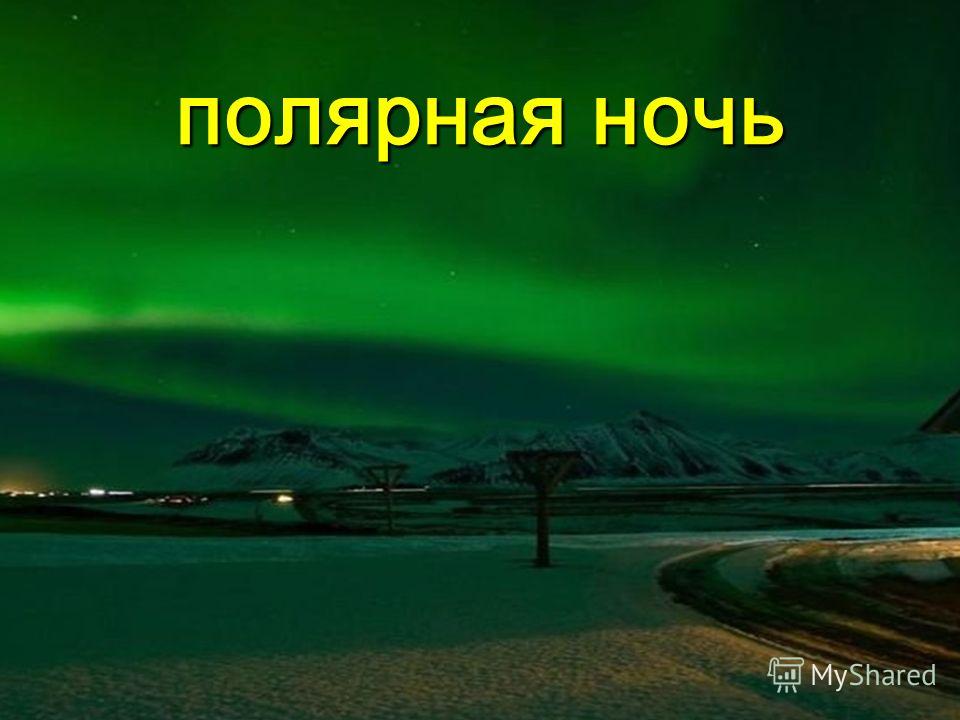 полярная ночь

MyShared